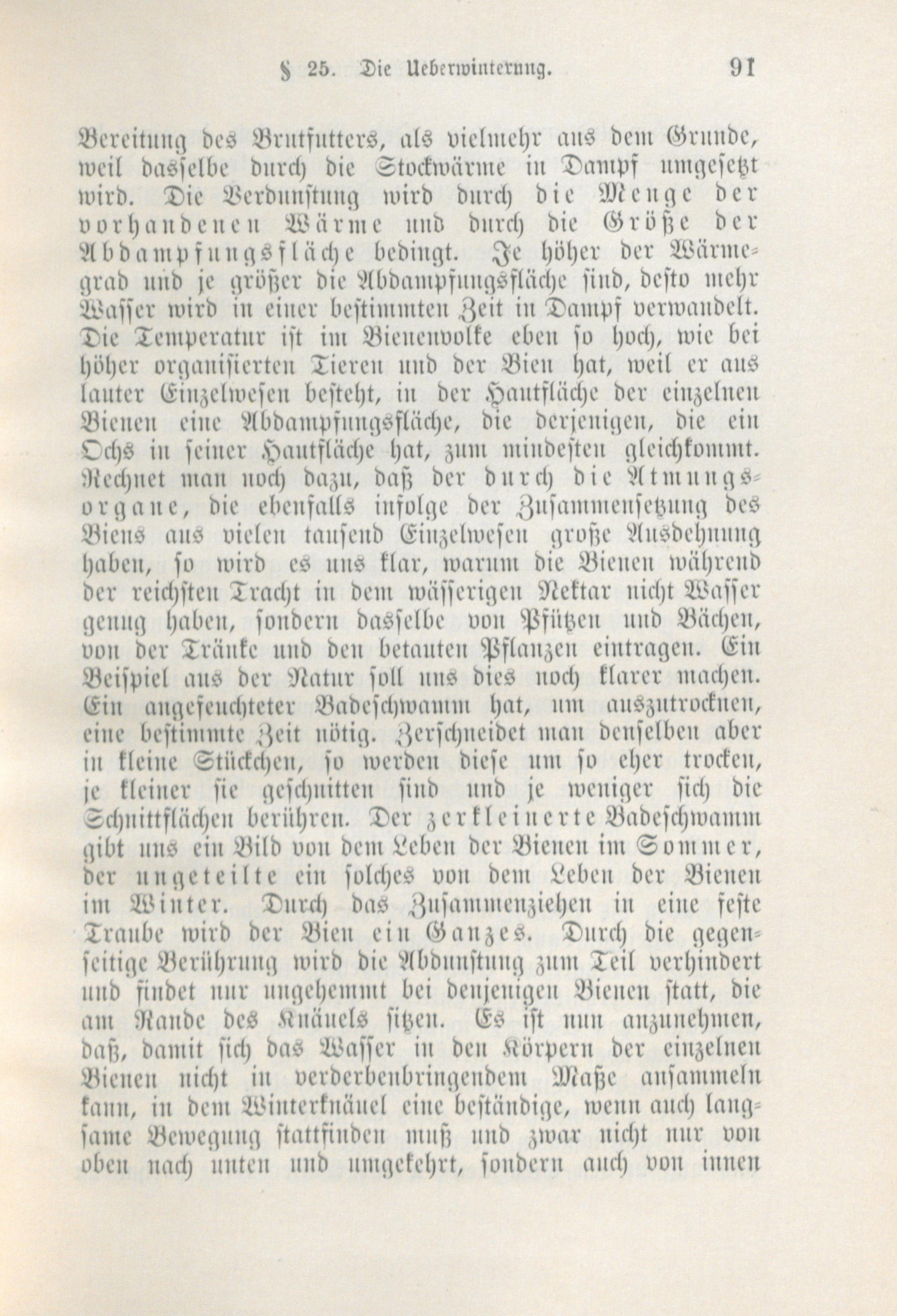 § 25. Die Ueberwinterung. 91

Bereitung des Brutfutters, als vielmehr aus dem Grunde, weil dasselbe durch die Stockwärme in Dampf umgesetzt wird. Die Verdunstung wird durch die Menge der vorhandenen Wärme und durch die Größe der Abdampfungsfläche bedingt. Je höher der Wärmegrad und je größer die Abdampfungsfläche sind, desto mehr Wasser wird in einer bestimmten Zeit in Dampf verwandelt. Die Temperatur ist im Bienenvolke eben so hoch, wie bei höher organisierten Tieren und der Bien hat, weil er aus lauter Einzelwesen besteht, in der Hautfläche der einzelnen Bienen eine Abdampfungsfläche, die derjenigen, die ein Ochs in seiner Hautfläche hat, zum mindesten gleichkommt. Rechnet man noch dazu, daß der durch die Atmungsorgane, die ebenfalls infolge der Zusammensetzung des Biens aus vielen tausend Einzelwesen große Ausdehnung haben, so wird es uns klar, warum die Bienen während der reichsten Tracht in dem wässerigen Nektar nicht Wasser genug haben, sondern dasselbe von Pfützen und Bächen, von der Tränke und den betauten Pflanzen eintragen. Ein Beispiel aus der Natur soll uns dies noch klarer machen. Ein angefeuchteter Badeschwamm hat, um auszutrocknen, eine bestimmte Zeit nötig. Zerschneidet man denselben aber in kleine Stückchen, so werden diese um so eher trocken, je kleiner sie geschnitten sind und je weniger sich die Schnittflächen berühren. Der zerkleinerte Badeschwamm gibt uns ein Bild von dem Leben der Bienen im Sommer, der ungeteilte ein solches von dem Leben der Bienen im Winter. Durch das Zusammenziehen in eine feste Traube wird der Bien ein Ganzes. Durch die gegenseitige Berührung wird die Abdunstung zum Teil verhindert und findet nur ungehemmt bei denjenigen Bienen statt, die am Rande des Knäuels sitzen. Es ist nun anzunehmen, daß, damit sich das Wasser in den Körpern der einzelnen Bienen nicht in verderbenbringendem Maße ansammeln kann, in dem Winterknäuel eine beständige, wenn auch langsame Bewegung stattfinden muß und zwar nicht nur von oben nach unten und umgekehrt, sondern auch von innen